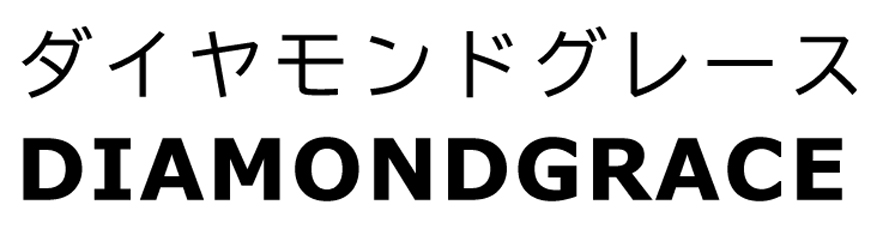 ダイヤモンドグレース
DIAMONDGRACE